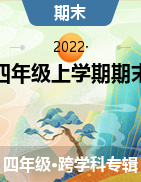 期末

2022·

四年级上学期期末

四年级•跨学科专辑